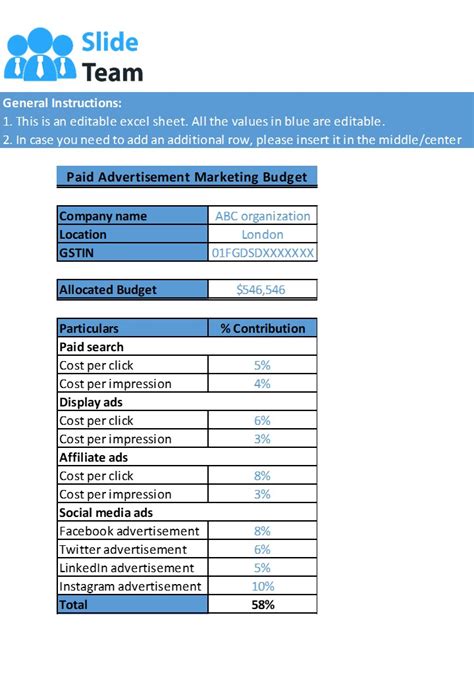 Slide Team

General Instructions:
1. This is an editable excel sheet. All the values in blue are editable.
2. In case you need to add an additional row, please insert it in the middle/center

Paid Advertisement Marketing Budget

| Company name | ABC organization |
|---|---|
| Location | London |
| GSTIN | 01FGDSDXXXXXXX |

| Allocated Budget | $546,546 |
|---|---|

| Particulars | % Contribution |
|---|---|
| Paid search | |
| Cost per click | 5% |
| Cost per impression | 4% |
| Display ads | |
| Cost per click | 6% |
| Cost per impression | 3% |
| Affiliate ads | |
| Cost per click | 8% |
| Cost per impression | 3% |
| Social media ads | |
| Facebook advertisement | 8% |
| Twitter advertisement | 6% |
| LinkedIn advertisement | 5% |
| Instagram advertisement | 10% |
| Total | 58% |